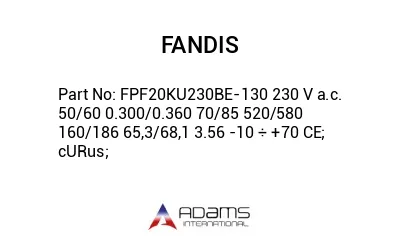 FANDIS

Part No: FPF20KU230BE-130 230 V a.c. 50/60 0.300/0.360 70/85 520/580 160/186 65,3/68,1 3.56 -10 ÷ +70 CE; cURus;

ADAMS
INTERNATIONAL